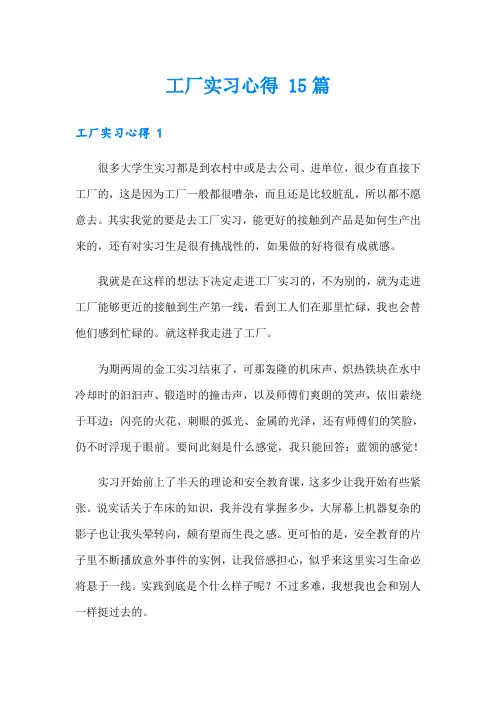 工厂实习心得 15篇

工厂实习心得 1

很多大学生实习都是到农村中或是去公司、进单位，很少有直接下工厂的，这是因为工厂一般都很嘈杂，而且还是比较脏乱，所以都不愿意去。其实我觉的要是去工厂实习，能更好的接触到产品是如何生产出来的，还有对实习生是很有挑战性的，如果做的好将很有成就感。

我就是在这样的想法下决定走进工厂实习的，不为别的，就为走进工厂能够更近的接触到生产第一线，看到工人们在那里忙碌，我也会替他们感到忙碌的。就这样我走进了工厂。

为期两周的金工实习结束了，可那轰隆的机床声、炽热铁块在水中冷却时的汩汩声、锻造时的撞击声，以及师傅们爽朗的笑声，依旧萦绕于耳边；闪亮的火花、刺眼的弧光、金属的光泽，还有师傅们的笑脸，仍不时浮现于眼前。要问此刻是什么感觉，我只能回答：蓝领的感觉！

实习开始前上了半天的理论和安全教育课，这多少让我开始有些紧张。说实话关于车床的知识，我并没有掌握多少，大屏幕上机器复杂的影子也让我头晕转向，颇有望而生畏之感。更可怕的是，安全教育的片子里不断播放意外事件的实例，让我倍感担心，似乎来这里实习生命必将悬于一线。实践到底是个什么样子呢？不过多难，我想我也会和别人一样挺过去的。